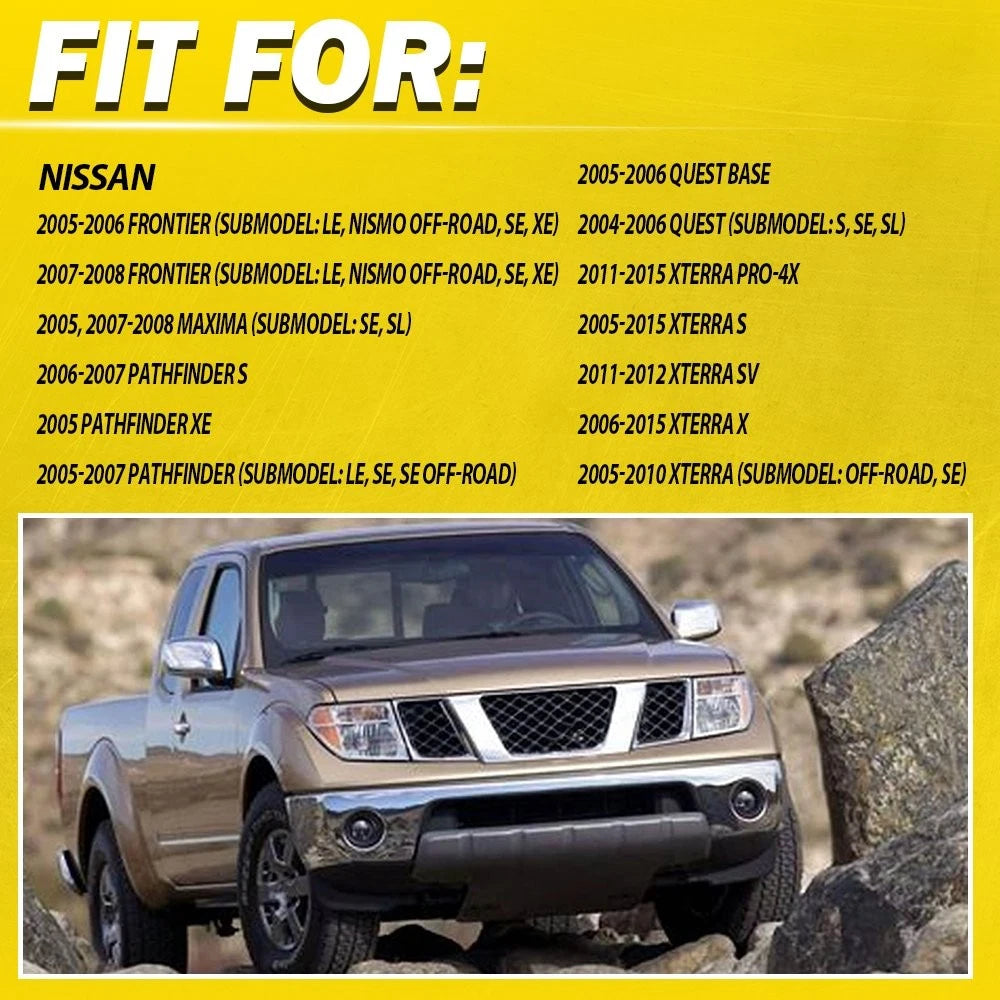 FIT FOR:

NISSAN
2005-2006 FRONTIER (SUBMODEL: LE, NISMO OFF-ROAD, SE, XE)
2007-2008 FRONTIER (SUBMODEL: LE, NISMO OFF-ROAD, SE, XE)
2005, 2007-2008 MAXIMA (SUBMODEL: SE, SL)
2006-2007 PATHFINDER S
2005 PATHFINDER XE
2005-2007 PATHFINDER (SUBMODEL: LE, SE, SE OFF-ROAD)

2005-2006 QUEST BASE
2004-2006 QUEST (SUBMODEL: S, SE, SL)
2011-2015 XTERRA PRO-4X
2005-2015 XTERRA S
2011-2012 XTERRA SV
2006-2015 XTERRA X
2005-2010 XTERRA (SUBMODEL: OFF-ROAD, SE)